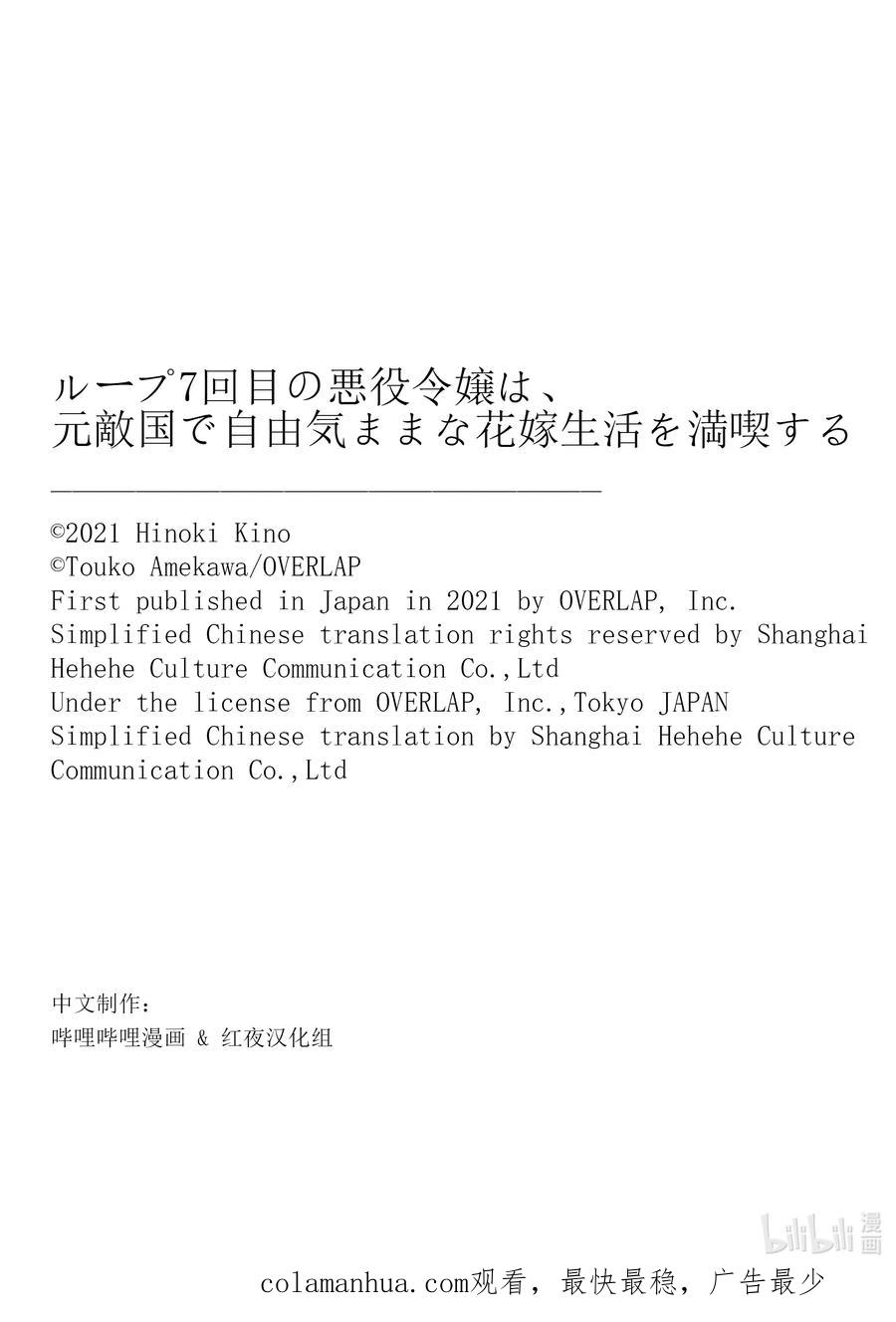 ループ7回目の悪役令嬢は、
元敵国で自由気ままな花嫁生活を満喫する

©2021 Hinoki Kino
©Touko Amekawa/OVERLAP
First published in Japan in 2021 by OVERLAP, Inc.
Simplified Chinese translation rights reserved by Shanghai Hehehe Culture Communication Co.,Ltd
Under the license from OVERLAP, Inc.,Tokyo JAPAN
Simplified Chinese translation by Shanghai Hehehe Culture Communication Co.,Ltd

中文制作：
哔哩哔哩漫画 & 红夜汉化组

bilibili 漫画

colamanhua.com观看，最快最稳，广告最少